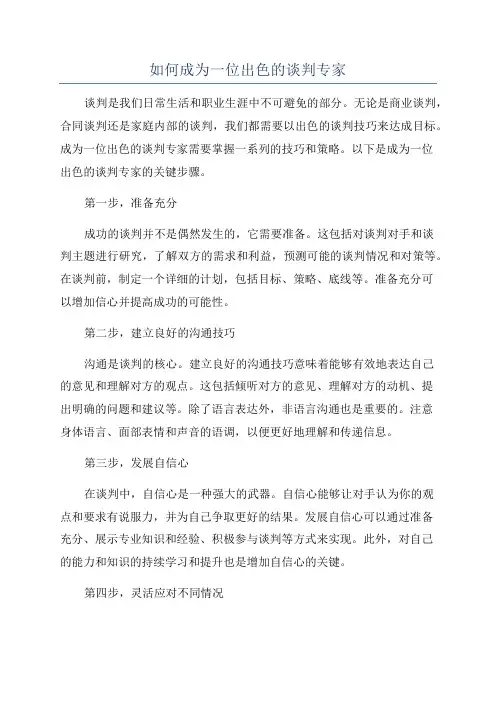 如何成为一位出色的谈判专家

谈判是我们日常生活和职业生涯中不可避免的部分。无论是商业谈判，合同谈判还是家庭内部的谈判，我们都需要以出色的谈判技巧来达成目标。成为一位出色的谈判专家需要掌握一系列的技巧和策略。以下是成为一位出色的谈判专家的关键步骤。

第一步，准备充分

成功的谈判并不是偶然发生的，它需要准备。这包括对谈判对手和谈判主题进行研究，了解双方的需求和利益，预测可能的谈判情况和对策等。在谈判前，制定一个详细的计划，包括目标、策略、底线等。准备充分可以增加信心并提高成功的可能性。

第二步，建立良好的沟通技巧

沟通是谈判的核心。建立良好的沟通技巧意味着能够有效地表达自己的意见和理解对方的观点。这包括倾听对方的意见、理解对方的动机、提出明确的问题和建议等。除了语言表达外，非语言沟通也是重要的。注意身体语言、面部表情和声音的语调，以便更好地理解和传递信息。

第三步，发展自信心

在谈判中，自信心是一种强大的武器。自信心能够让对手认为你的观点和要求有说服力，并为自己争取更好的结果。发展自信心可以通过准备充分、展示专业知识和经验、积极参与谈判等方式来实现。此外，对自己的能力和知识的持续学习和提升也是增加自信心的关键。

第四步，灵活应对不同情况